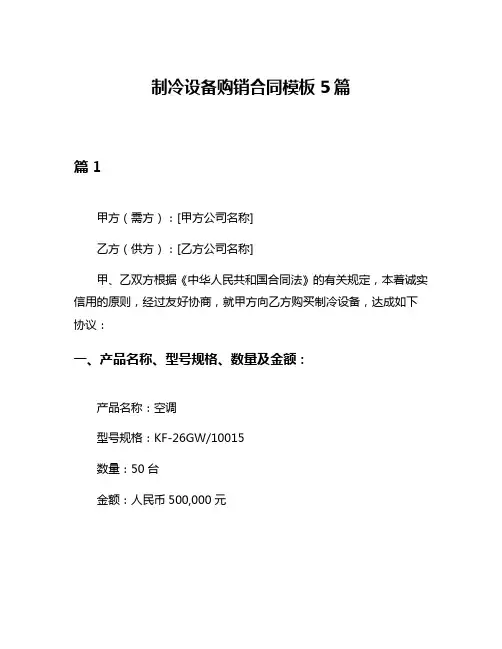 制冷设备购销合同模板 5 篇

篇 1

甲方（需方）：[甲方公司名称]

乙方（供方）：[乙方公司名称]

甲、乙双方根据《中华人民共和国合同法》的有关规定，本着诚实信用的原则，经过友好协商，就甲方向乙方购买制冷设备，达成如下协议：

一、产品名称、型号规格、数量及金额：

产品名称：空调

型号规格：KF-26GW/10015

数量：50 台

金额：人民币 500,000 元